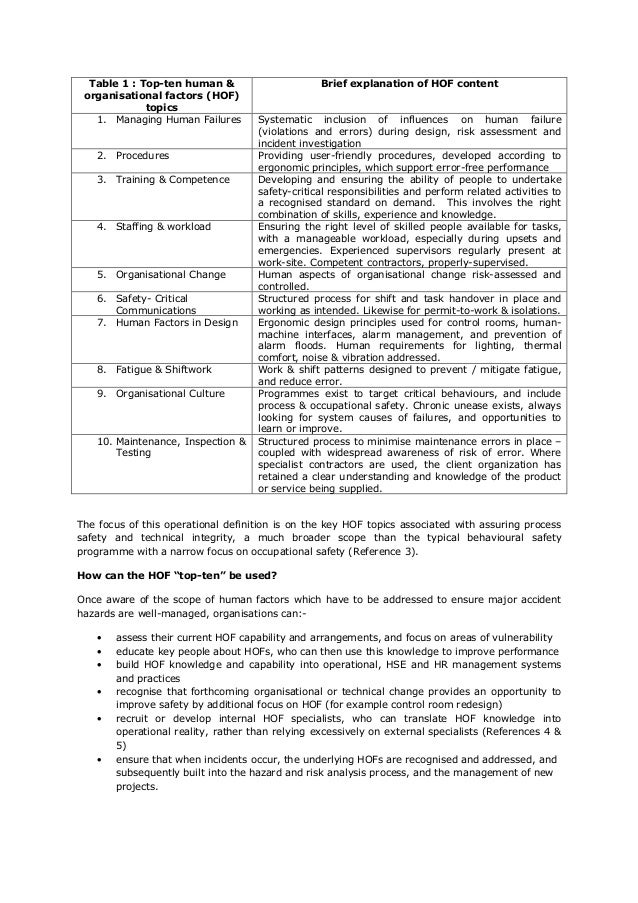 | Table 1 : Top-ten human & organisational factors (HOF) topics | Brief explanation of HOF content |
|---|---|
| 1. Managing Human Failures | Systematic inclusion of influences on human failure (violations and errors) during design, risk assessment and incident investigation |
| 2. Procedures | Providing user-friendly procedures, developed according to ergonomic principles, which support error-free performance |
| 3. Training & Competence | Developing and ensuring the ability of people to undertake safety-critical responsibilities and perform related activities to a recognised standard on demand. This involves the right combination of skills, experience and knowledge. |
| 4. Staffing & workload | Ensuring the right level of skilled people available for tasks, with a manageable workload, especially during upsets and emergencies. Experienced supervisors regularly present at work-site. Competent contractors, properly-supervised. |
| 5. Organisational Change | Human aspects of organisational change risk-assessed and controlled. |
| 6. Safety- Critical Communications | Structured process for shift and task handover in place and working as intended. Likewise for permit-to-work & isolations. |
| 7. Human Factors in Design | Ergonomic design principles used for control rooms, human-machine interfaces, alarm management, and prevention of alarm floods. Human requirements for lighting, thermal comfort, noise & vibration addressed. |
| 8. Fatigue & Shiftwork | Work & shift patterns designed to prevent / mitigate fatigue, and reduce error. |
| 9. Organisational Culture | Programmes exist to target critical behaviours, and include process & occupational safety. Chronic unease exists, always looking for system causes of failures, and opportunities to learn or improve. |
| 10. Maintenance, Inspection & Testing | Structured process to minimise maintenance errors in place – coupled with widespread awareness of risk of error. Where specialist contractors are used, the client organization has retained a clear understanding and knowledge of the product or service being supplied. |

The focus of this operational definition is on the key HOF topics associated with assuring process safety and technical integrity, a much broader scope than the typical behavioural safety programme with a narrow focus on occupational safety (Reference 3).

How can the HOF "top-ten" be used?

Once aware of the scope of human factors which have to be addressed to ensure major accident hazards are well-managed, organisations can:-

• assess their current HOF capability and arrangements, and focus on areas of vulnerability
• educate key people about HOFs, who can then use this knowledge to improve performance
• build HOF knowledge and capability into operational, HSE and HR management systems and practices
• recognise that forthcoming organisational or technical change provides an opportunity to improve safety by additional focus on HOF (for example control room redesign)
• recruit or develop internal HOF specialists, who can translate HOF knowledge into operational reality, rather than relying excessively on external specialists (References 4 & 5)
• ensure that when incidents occur, the underlying HOFs are recognised and addressed, and subsequently built into the hazard and risk analysis process, and the management of new projects.